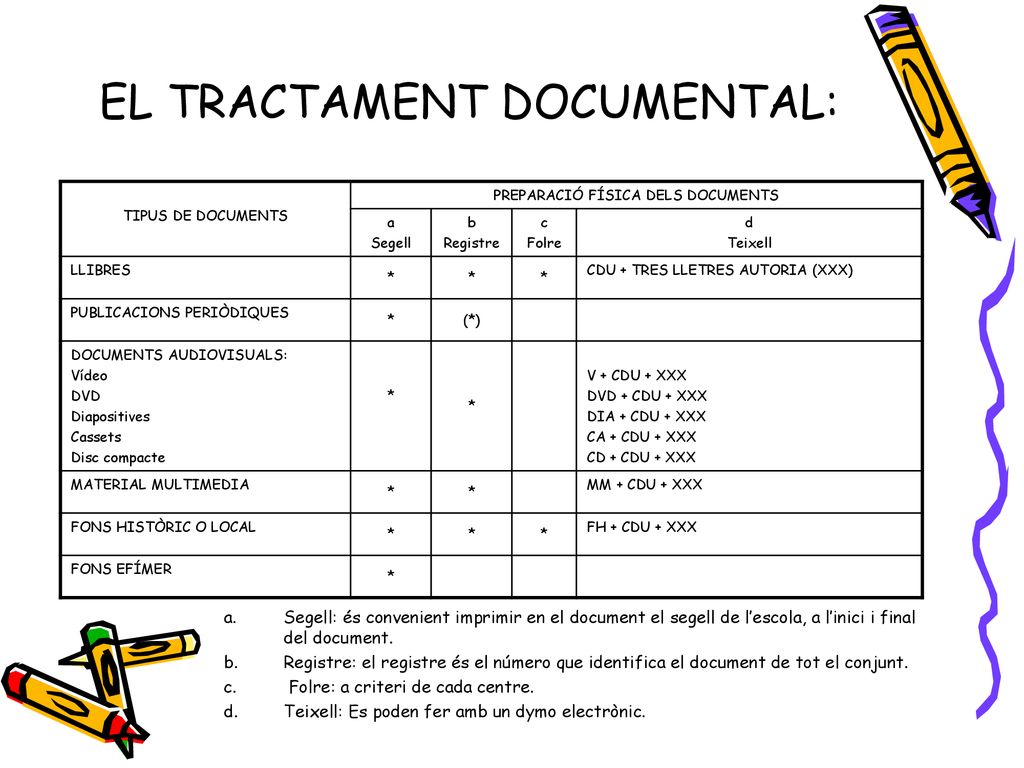 EL TRACTAMENT DOCUMENTAL:

| TIPUS DE DOCUMENTS | PREPARACIÓ FÍSICA DELS DOCUMENTS | | | |
|---|---|---|---|---|
| | a Segell | b Registre | c Folre | d Teixell |
| LLIBRES | * | * | * | CDU + TRES LLETRES AUTORIA (XXX) |
| PUBLICACIONS PERIÒDIQUES | * | (*) | | |
| DOCUMENTS AUDIOVISUALS: Vídeo DVD Diapositives Cassets Disc compacte | * | * | | V + CDU + XXX DVD + CDU + XXX DIA + CDU + XXX CA + CDU + XXX CD + CDU + XXX |
| MATERIAL MULTIMEDIA | * | * | | MM + CDU + XXX |
| FONS HISTÒRIC O LOCAL | * | * | * | FH + CDU + XXX |
| FONS EFÍMER | * | | | |

a. Segell: és convenient imprimir en el document el segell de l'escola, a l'inici i final del document.
b. Registre: el registre és el número que identifica el document de tot el conjunt.
c. Folre: a criteri de cada centre.
d. Teixell: Es poden fer amb un dymo electrònic.